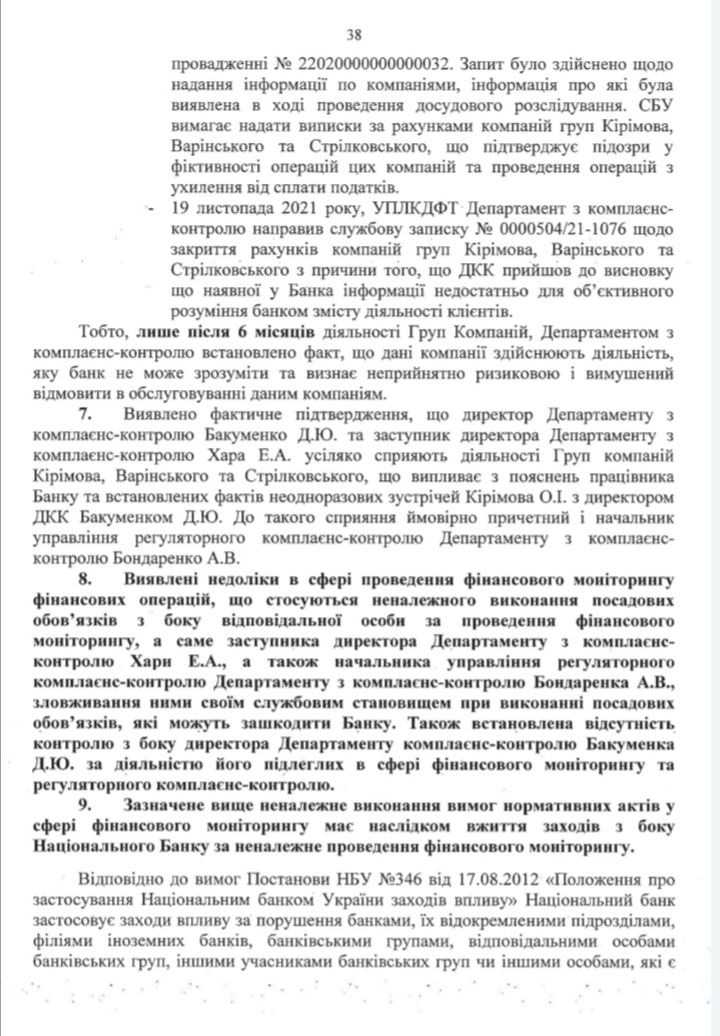 38

провадженні № 22020000000000032. Запит було здійснено щодо надання інформації по компаніями, інформація про які була виявлена в ході проведення досудового розслідування. СБУ вимагає надати виписки за рахунками компаній груп Кірімова, Варінського та Стрілковського, що підтверджує підозри у фіктивності операцій цих компаній та проведення операцій з ухилення від сплати податків.

- 19 листопада 2021 року, УПЛКДФТ Департамент з комплаєнс-контролю направив службову записку № 0000504/21-1076 щодо закриття рахунків компаній груп Кірімова, Варінського та Стрілковського з причини того, що ДКК прийшов до висновку що наявної у Банка інформації недостатньо для об'єктивного розуміння банком змісту діяльності клієнтів.

Тобто, лише після 6 місяців діяльності Груп Компаній, Департаментом з комплаєнс-контролю встановлено факт, що дані компанії здійснюють діяльність, яку банк не може зрозуміти та визнає неприйнятно ризиковою і вимушений відмовити в обслуговуванні даним компаніям.

7. Виявлено фактичне підтвердження, що директор Департаменту з комплаєнс-контролю Бакуменко Д.Ю. та заступник директора Департаменту з комплаєнс-контролю Хара Е.А. усіляко сприяють діяльності Груп компаній Кірімова, Варінського та Стрілковського, що випливає з пояснень працівника Банку та встановлених фактів неодноразових зустрічей Кірімова О.І. з директором ДКК Бакуменком Д.Ю. До такого сприяння ймовірно причетний і начальник управління регуляторного комплаєнс-контролю Департаменту з комплаєнс-контролю Бондаренко А.В.

8. Виявлені недоліки в сфері проведення фінансового моніторингу фінансових операцій, що стосуються неналежного виконання посадових обов'язків з боку відповідальної особи за проведення фінансового моніторингу, а саме заступника директора Департаменту з комплаєнс-контролю Хари Е.А., а також начальника управління регуляторного комплаєнс-контролю Департаменту з комплаєнс-контролю Бондаренка А.В., зловживання ними своїм службовим становищем при виконанні посадових обов'язків, які можуть зашкодити Банку. Також встановлена відсутність контролю з боку директора Департаменту комплаєнс-контролю Бакуменка Д.Ю. за діяльністю його підлеглих в сфері фінансового моніторингу та регуляторного комплаєнс-контролю.

9. Зазначене вище неналежне виконання вимог нормативних актів у сфері фінансового моніторингу має наслідком вжиття заходів з боку Національного Банку за неналежне проведення фінансового моніторингу.

Відповідно до вимог Постанови НБУ №346 від 17.08.2012 «Положення про застосування Національним банком України заходів впливу» Національний банк застосовує заходи впливу за порушення банками, їх відокремленими підрозділами, філіями іноземних банків, банківськими групами, відповідальними особами банківських груп, іншими учасниками банківських груп чи іншими особами, які є